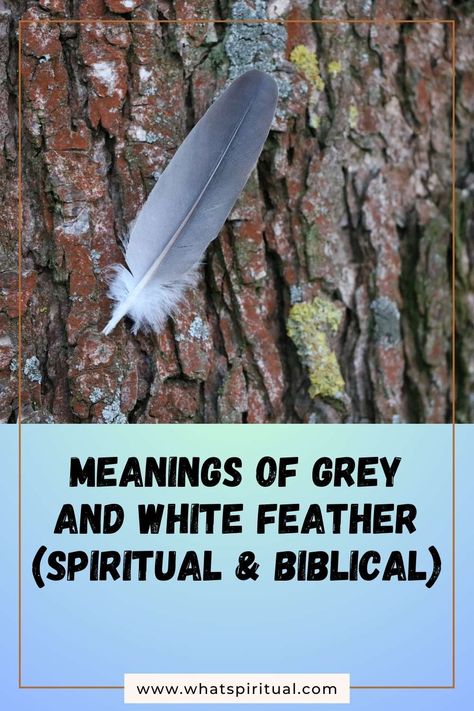 MEANINGS OF GREY AND WHITE FEATHER (SPIRITUAL & BIBLICAL)

www.whatspiritual.com